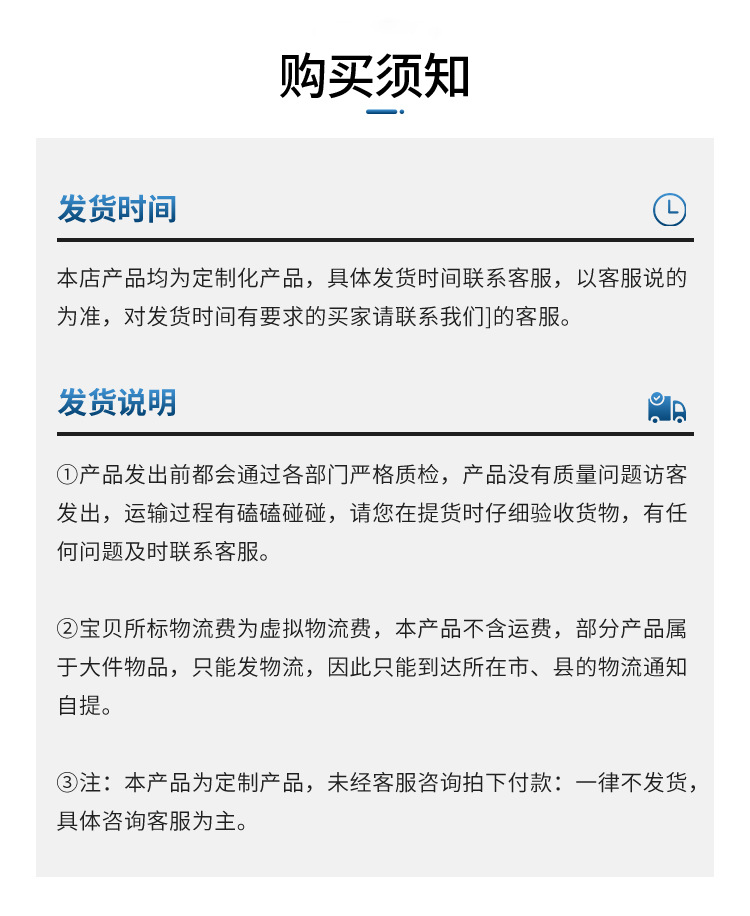 购买须知

发货时间

本店产品均为定制化产品，具体发货时间联系客服，以客服说的为准，对发货时间有要求的买家请联系我们]的客服。

发货说明

①产品发出前都会通过各部门严格质检，产品没有质量问题访客发出，运输过程有磕磕碰碰，请您在提货时仔细验收货物，有任何问题及时联系客服。

②宝贝所标物流费为虚拟物流费，本产品不含运费，部分产品属于大件物品，只能发物流，因此只能到达所在市、县的物流通知自提。

③注：本产品为定制产品，未经客服咨询拍下付款：一律不发货，具体咨询客服为主。